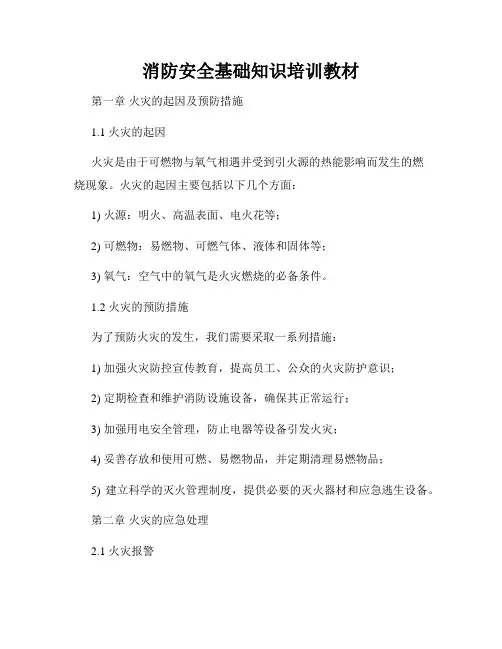 消防安全基础知识培训教材

第一章 火灾的起因及预防措施

1.1 火灾的起因

火灾是由于可燃物与氧气相遇并受到引火源的热能影响而发生的燃烧现象。火灾的起因主要包括以下几个方面：

1) 火源：明火、高温表面、电火花等；

2) 可燃物：易燃物、可燃气体、液体和固体等；

3) 氧气：空气中的氧气是火灾燃烧的必备条件。

1.2 火灾的预防措施

为了预防火灾的发生，我们需要采取一系列措施：

1) 加强火灾防控宣传教育，提高员工、公众的火灾防护意识；

2) 定期检查和维护消防设施设备，确保其正常运行；

3) 加强用电安全管理，防止电器等设备引发火灾；

4) 妥善存放和使用可燃、易燃物品，并定期清理易燃物品；

5) 建立科学的灭火管理制度，提供必要的灭火器材和应急逃生设备。

第二章 火灾的应急处理

2.1 火灾报警